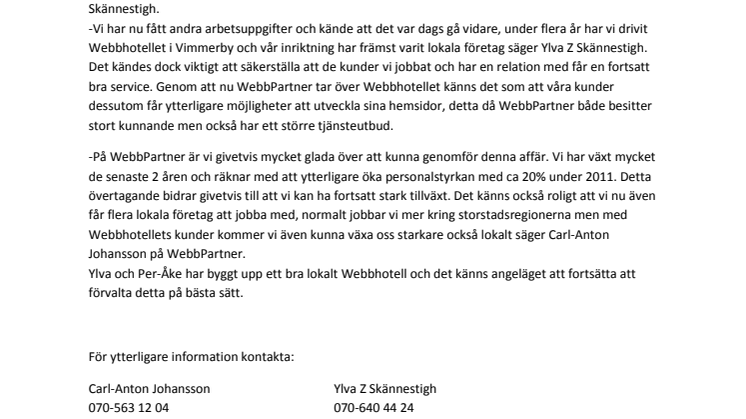 Skännestigh.
-Vi har nu fått andra arbetsuppgifter och kände att det var dags gå vidare, under flera år har vi drivit Webbhotellet i Vimmerby och vår inriktning har främst varit lokala företag säger Ylva Z Skännestigh. Det kändes dock viktigt att säkerställa att de kunder vi jobbat och har en relation med får en fortsatt bra service. Genom att nu WebbPartner tar över Webbhotellet känns det som att våra kunder dessutom får ytterligare möjligheter att utveckla sina hemsidor, detta då WebbPartner både besitter stort kunnande men också har ett större tjänsteutbud.

-På WebbPartner är vi givetvis mycket glada över att kunna genomför denna affär. Vi har växt mycket de senaste 2 åren och räknar med att ytterligare öka personalstyrkan med ca 20% under 2011. Detta övertagande bidrar givetvis till att vi kan ha fortsatt stark tillväxt. Det känns också roligt att vi nu även får flera lokala företag att jobba med, normalt jobbar vi mer kring storstadsregionerna men med Webbhotellets kunder kommer vi även kunna växa oss starkare också lokalt säger Carl-Anton Johansson på WebbPartner.
Ylva och Per-Åke har byggt upp ett bra lokalt Webbhotell och det känns angeläget att fortsätta att förvalta detta på bästa sätt.

För ytterligare information kontakta:

Carl-Anton Johansson
070-563 12 04

Ylva Z Skännestigh
070-640 44 24